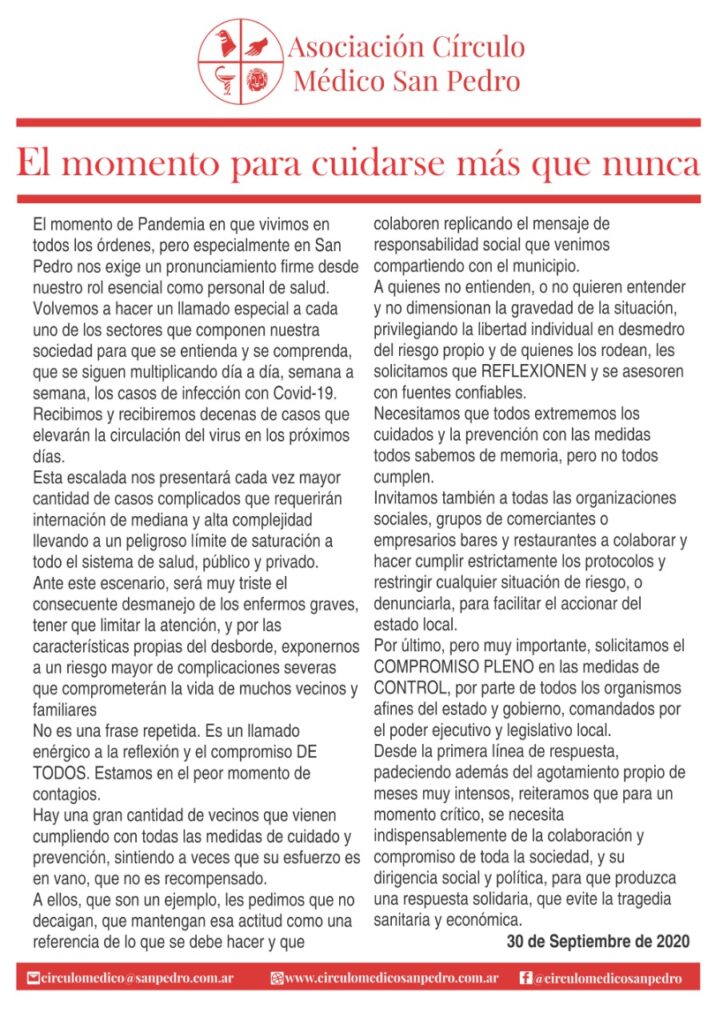 Asociación Círculo Médico San Pedro

El momento para cuidarse más que nunca

El momento de Pandemia en que vivimos en todos los órdenes, pero especialmente en San Pedro nos exige un pronunciamiento firme desde nuestro rol esencial como personal de salud.
Volvemos a hacer un llamado especial a cada uno de los sectores que componen nuestra sociedad para que se entienda y se comprenda, que se siguen multiplicando día a día, semana a semana, los casos de infección con Covid-19.
Recibimos y recibiremos decenas de casos que elevarán la circulación del virus en los próximos días.
Esta escalada nos presentará cada vez mayor cantidad de casos complicados que requerirán internación de mediana y alta complejidad llevando a un peligroso límite de saturación a todo el sistema de salud, público y privado.
Ante este escenario, será muy triste el consecuente desmanejo de los enfermos graves, tener que limitar la atención, y por las características propias del desborde, exponernos a un riesgo mayor de complicaciones severas que comprometerán la vida de muchos vecinos y familiares
No es una frase repetida. Es un llamado enérgico a la reflexión y el compromiso DE TODOS. Estamos en el peor momento de contagios.
Hay una gran cantidad de vecinos que vienen cumpliendo con todas las medidas de cuidado y prevención, sintiendo a veces que su esfuerzo es en vano, que no es recompensado.
A ellos, que son un ejemplo, les pedimos que no decaigan, que mantengan esa actitud como una referencia de lo que se debe hacer y que colaboren replicando el mensaje de responsabilidad social que venimos compartiendo con el municipio.
A quienes no entienden, o no quieren entender y no dimensionan la gravedad de la situación, privilegiando la libertad individual en desmedro del riesgo propio y de quienes los rodean, les solicitamos que REFLEXIONEN y se asesoren con fuentes confiables.
Necesitamos que todos extrememos los cuidados y la prevención con las medidas todos sabemos de memoria, pero no todos cumplen.
Invitamos también a todas las organizaciones sociales, grupos de comerciantes o empresarios bares y restaurantes a colaborar y hacer cumplir estrictamente los protocolos y restringir cualquier situación de riesgo, o denunciarla, para facilitar el accionar del estado local.
Por último, pero muy importante, solicitamos el COMPROMISO PLENO en las medidas de CONTROL, por parte de todos los organismos afines del estado y gobierno, comandados por el poder ejecutivo y legislativo local.
Desde la primera línea de respuesta, padeciendo además del agotamiento propio de meses muy intensos, reiteramos que para un momento crítico, se necesita indispensablemente de la colaboración y compromiso de toda la sociedad, y su dirigencia social y política, para que produzca una respuesta solidaria, que evite la tragedia sanitaria y económica.

30 de Septiembre de 2020

circulomedico@sanpedro.com.ar www.circulomedicosanpedro.com.ar @circulomedicosanpedro